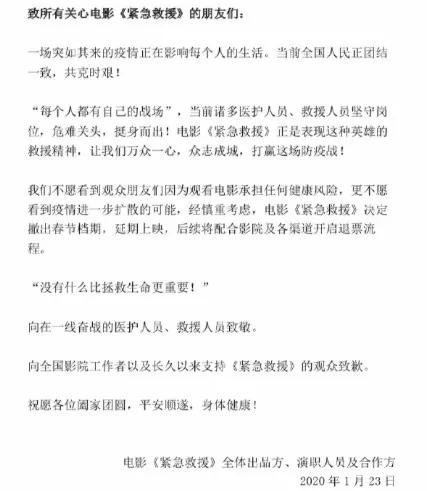 致所有关心电影《紧急救援》的朋友们：

一场突如其来的疫情正在影响每个人的生活。当前全国人民正团结一致，共克时艰！

“每个人都有自己的战场”，当前诸多医护人员、救援人员坚守岗位，危难关头，挺身而出！电影《紧急救援》正是表现这种英雄的救援精神，让我们万众一心，众志成城，打赢这场防疫战！

我们不愿看到观众朋友们因为观看电影承担任何健康风险，更不愿看到疫情进一步扩散的可能，经慎重考虑，电影《紧急救援》决定撤出春节档期，延期上映，后续将配合影院及各渠道开启退票流程。

“没有什么比拯救生命更重要！”

向在一线奋战的医护人员、救援人员致敬。

向全国影院工作者以及长久以来支持《紧急救援》的观众致歉。

祝愿各位阖家团圆，平安顺遂，身体健康！

电影《紧急救援》全体出品方、演职人员及合作方
2020 年 1 月 23 日